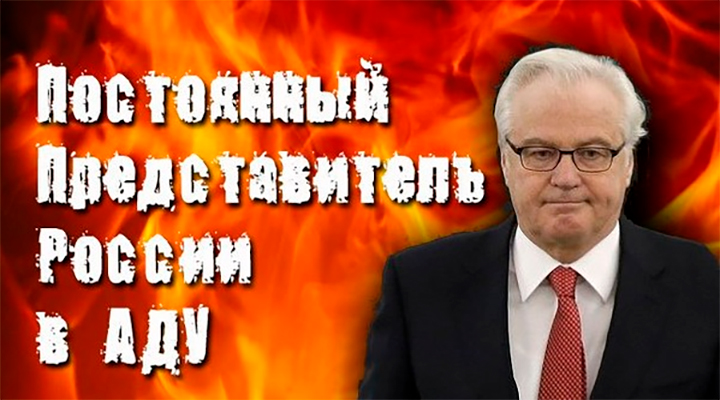 Постоянный Представитель России в АДУ